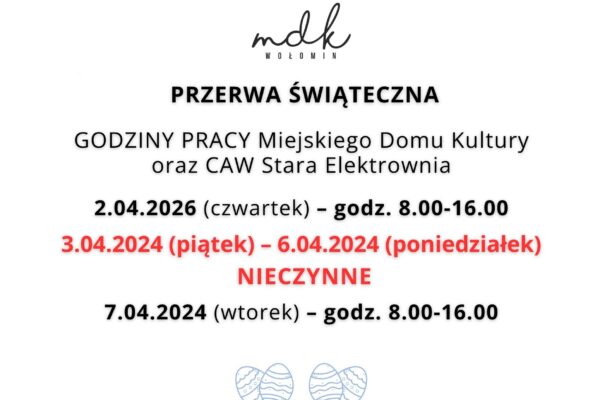 mdk
WOŁOMIN

PRZERWA ŚWIĄTECZNA

GODZINY PRACY Miejskiego Domu Kultury oraz CAW Stara Elektrownia

2.04.2026 (czwartek) – godz. 8.00-16.00

3.04.2024 (piątek) – 6.04.2024 (poniedziałek)
NIECZYNNE

7.04.2024 (wtorek) – godz. 8.00-16.00